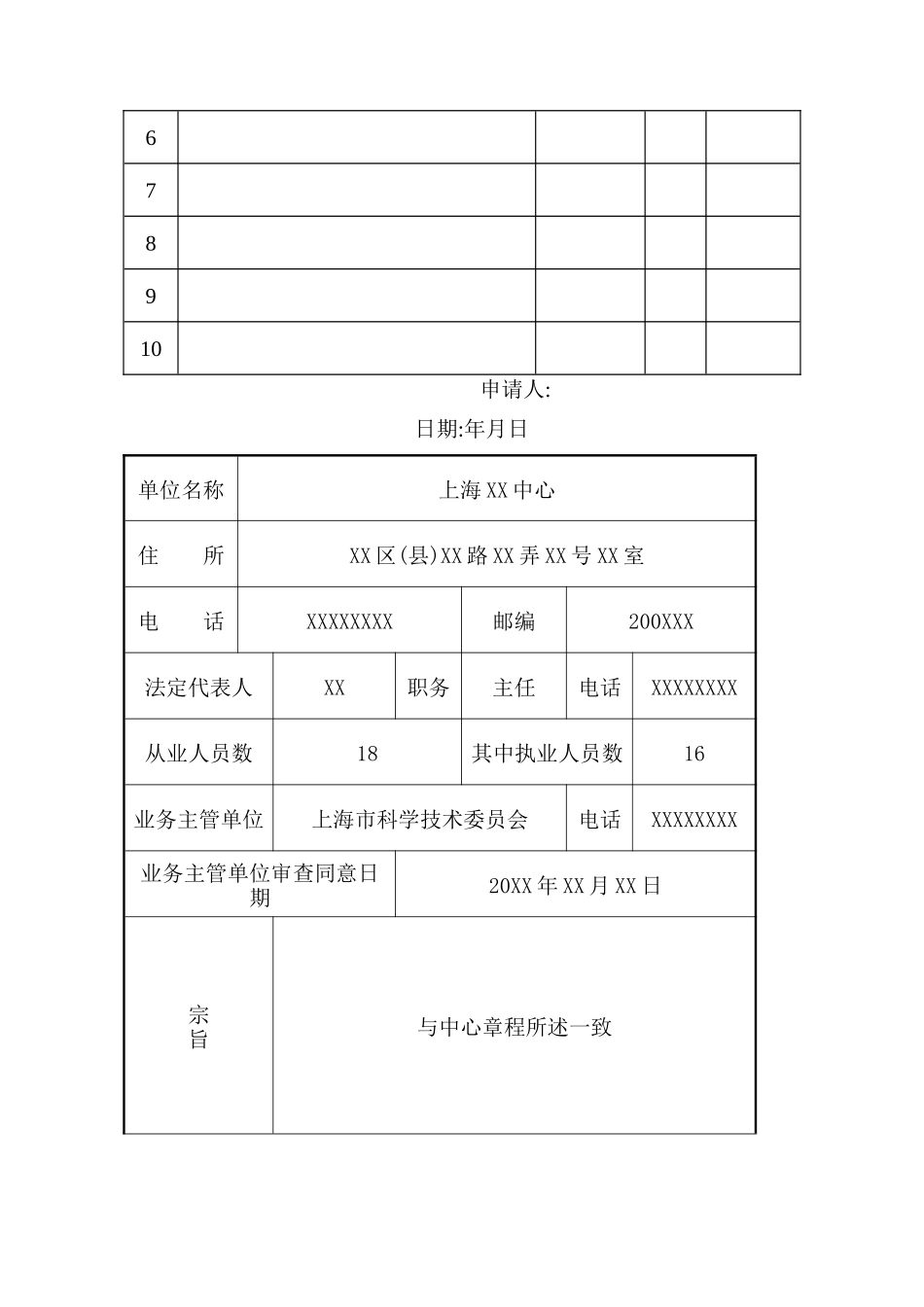 | 6 | | | | |
|---|---|---|---|---|
| 7 | | | | |
| 8 | | | | |
| 9 | | | | |
| 10 | | | | |

申请人:

日期:年月日

| 单位名称 | 上海XX中心 | | | | |
|---|---|---|---|---|---|
| 住　所 | XX区(县)XX路XX弄XX号XX室 | | | | |
| 电　话 | XXXXXXXX | | 邮编 | 200XXX | |
| 法定代表人 | XX | 职务 | 主任 | 电话 | XXXXXXXX |
| 从业人员数 | 18 | | 其中执业人员数 | | 16 |
| 业务主管单位 | 上海市科学技术委员会 | | | 电话 | XXXXXXXX |
| 业务主管单位审查同意日期 | | 20XX年XX月XX日 | | | |
| 宗旨 | 与中心章程所述一致 | | | | |